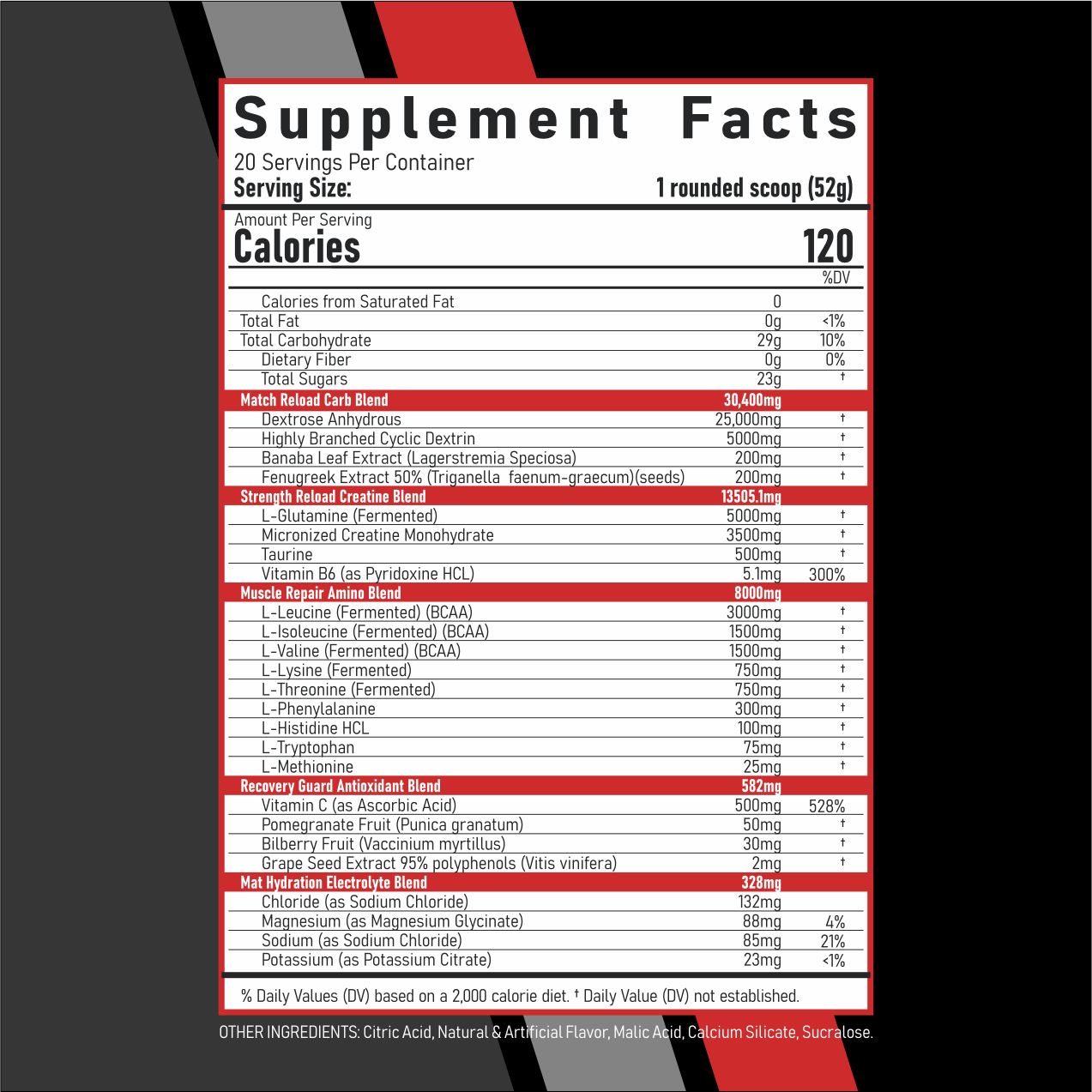 Supplement Facts
20 Servings Per Container
Serving Size: 1 rounded scoop (52g)

Amount Per Serving
Calories 120

| | | %DV |
|---|---|---|
| Calories from Saturated Fat | 0 | |
| Total Fat | 0g | <1% |
| Total Carbohydrate | 29g | 10% |
| Dietary Fiber | 0g | 0% |
| Total Sugars | 23g | † |
| Match Reload Carb Blend | 30,400mg | |
| Dextrose Anhydrous | 25,000mg | † |
| Highly Branched Cyclic Dextrin | 5000mg | † |
| Banaba Leaf Extract (Lagerstremia Speciosa) | 200mg | † |
| Fenugreek Extract 50% (Triganella faenum-graecum)(seeds) | 200mg | † |
| Strength Reload Creatine Blend | 13505.1mg | |
| L-Glutamine (Fermented) | 5000mg | † |
| Micronized Creatine Monohydrate | 3500mg | † |
| Taurine | 500mg | † |
| Vitamin B6 (as Pyridoxine HCL) | 5.1mg | 300% |
| Muscle Repair Amino Blend | 8000mg | |
| L-Leucine (Fermented) (BCAA) | 3000mg | † |
| L-Isoleucine (Fermented) (BCAA) | 1500mg | † |
| L-Valine (Fermented) (BCAA) | 1500mg | † |
| L-Lysine (Fermented) | 750mg | † |
| L-Threonine (Fermented) | 750mg | † |
| L-Phenylalanine | 300mg | † |
| L-Histidine HCL | 100mg | † |
| L-Tryptophan | 75mg | † |
| L-Methionine | 25mg | † |
| Recovery Guard Antioxidant Blend | 582mg | |
| Vitamin C (as Ascorbic Acid) | 500mg | 528% |
| Pomegranate Fruit (Punica granatum) | 50mg | † |
| Bilberry Fruit (Vaccinium myrtillus) | 30mg | † |
| Grape Seed Extract 95% polyphenols (Vitis vinifera) | 2mg | † |
| Mat Hydration Electrolyte Blend | 328mg | |
| Chloride (as Sodium Chloride) | 132mg | |
| Magnesium (as Magnesium Glycinate) | 88mg | 4% |
| Sodium (as Sodium Chloride) | 85mg | 21% |
| Potassium (as Potassium Citrate) | 23mg | <1% |

% Daily Values (DV) based on a 2,000 calorie diet. † Daily Value (DV) not established.

OTHER INGREDIENTS: Citric Acid, Natural & Artificial Flavor, Malic Acid, Calcium Silicate, Sucralose.